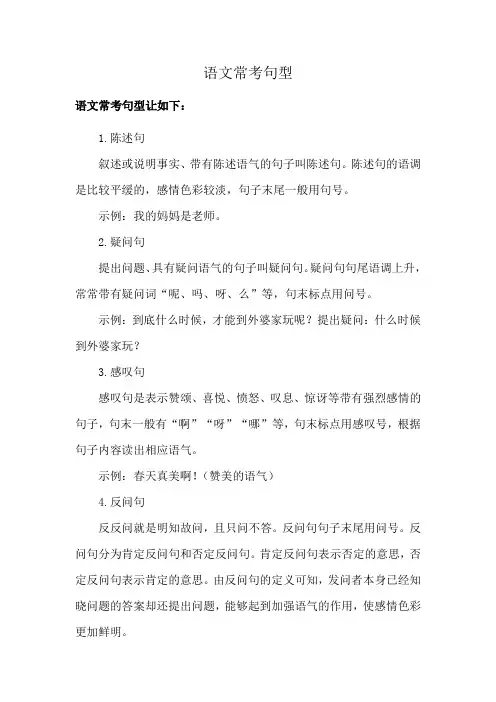 语文常考句型

语文常考句型让如下：

1.陈述句

叙述或说明事实、带有陈述语气的句子叫陈述句。陈述句的语调是比较平缓的，感情色彩较淡，句子末尾一般用句号。

示例：我的妈妈是老师。

2.疑问句

提出问题、具有疑问语气的句子叫疑问句。疑问句句尾语调上升，常常带有疑问词“呢、吗、呀、么”等，句末标点用问号。

示例：到底什么时候，才能到外婆家玩呢？提出疑问：什么时候到外婆家玩？

3.感叹句

感叹句是表示赞颂、喜悦、愤怒、叹息、惊讶等带有强烈感情的句子，句末一般有“啊”“呀”“哪”等，句末标点用感叹号，根据句子内容读出相应语气。

示例：春天真美啊！（赞美的语气）

4.反问句

反反问就是明知故问，且只问不答。反问句句子末尾用问号。反问句分为肯定反问句和否定反问句。肯定反问句表示否定的意思，否定反问句表示肯定的意思。由反问句的定义可知，发问者本身已经知晓问题的答案却还提出问题，能够起到加强语气的作用，使感情色彩更加鲜明。